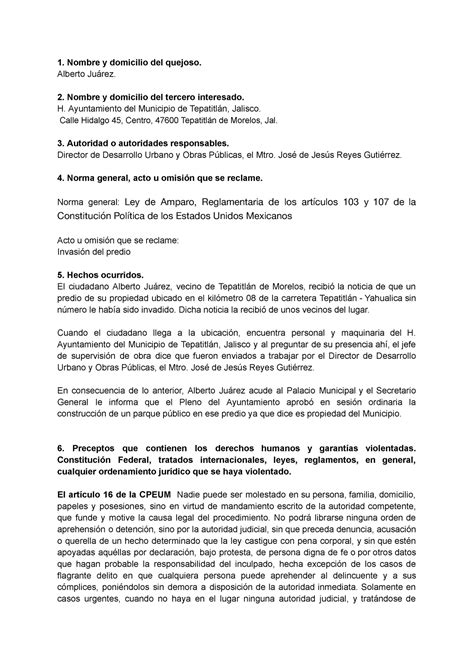 **1. Nombre y domicilio del quejoso.**
Alberto Juárez.

**2. Nombre y domicilio del tercero interesado.**
H. Ayuntamiento del Municipio de Tepatitlán, Jalisco.
Calle Hidalgo 45, Centro, 47600 Tepatitlán de Morelos, Jal.

**3. Autoridad o autoridades responsables.**
Director de Desarrollo Urbano y Obras Públicas, el Mtro. José de Jesús Reyes Gutiérrez.

**4. Norma general, acto u omisión que se reclame.**

Norma general: Ley de Amparo, Reglamentaria de los artículos 103 y 107 de la Constitución Política de los Estados Unidos Mexicanos

Acto u omisión que se reclame:
Invasión del predio

**5. Hechos ocurridos.**
El ciudadano Alberto Juárez, vecino de Tepatitlán de Morelos, recibió la noticia de que un predio de su propiedad ubicado en el kilómetro 08 de la carretera Tepatitlán - Yahualica sin número le había sido invadido. Dicha noticia la recibió de unos vecinos del lugar.

Cuando el ciudadano llega a la ubicación, encuentra personal y maquinaria del H. Ayuntamiento del Municipio de Tepatitlán, Jalisco y al preguntar de su presencia ahí, el jefe de supervisión de obra dice que fueron enviados a trabajar por el Director de Desarrollo Urbano y Obras Públicas, el Mtro. José de Jesús Reyes Gutiérrez.

En consecuencia de lo anterior, Alberto Juárez acude al Palacio Municipal y el Secretario General le informa que el Pleno del Ayuntamiento aprobó en sesión ordinaria la construcción de un parque público en ese predio ya que dice es propiedad del Municipio.

**6. Preceptos que contienen los derechos humanos y garantías violentadas. Constitución Federal, tratados internacionales, leyes, reglamentos, en general, cualquier ordenamiento jurídico que se haya violentado.**

**El artículo 16 de la CPEUM** Nadie puede ser molestado en su persona, familia, domicilio, papeles y posesiones, sino en virtud de mandamiento escrito de la autoridad competente, que funde y motive la causa legal del procedimiento. No podrá librarse ninguna orden de aprehensión o detención, sino por la autoridad judicial, sin que preceda denuncia, acusación o querella de un hecho determinado que la ley castigue con pena corporal, y sin que estén apoyadas aquéllas por declaración, bajo protesta, de persona digna de fe o por otros datos que hagan probable la responsabilidad del inculpado, hecha excepción de los casos de flagrante delito en que cualquiera persona puede aprehender al delincuente y a sus cómplices, poniéndolos sin demora a disposición de la autoridad inmediata. Solamente en casos urgentes, cuando no haya en el lugar ninguna autoridad judicial, y tratándose de